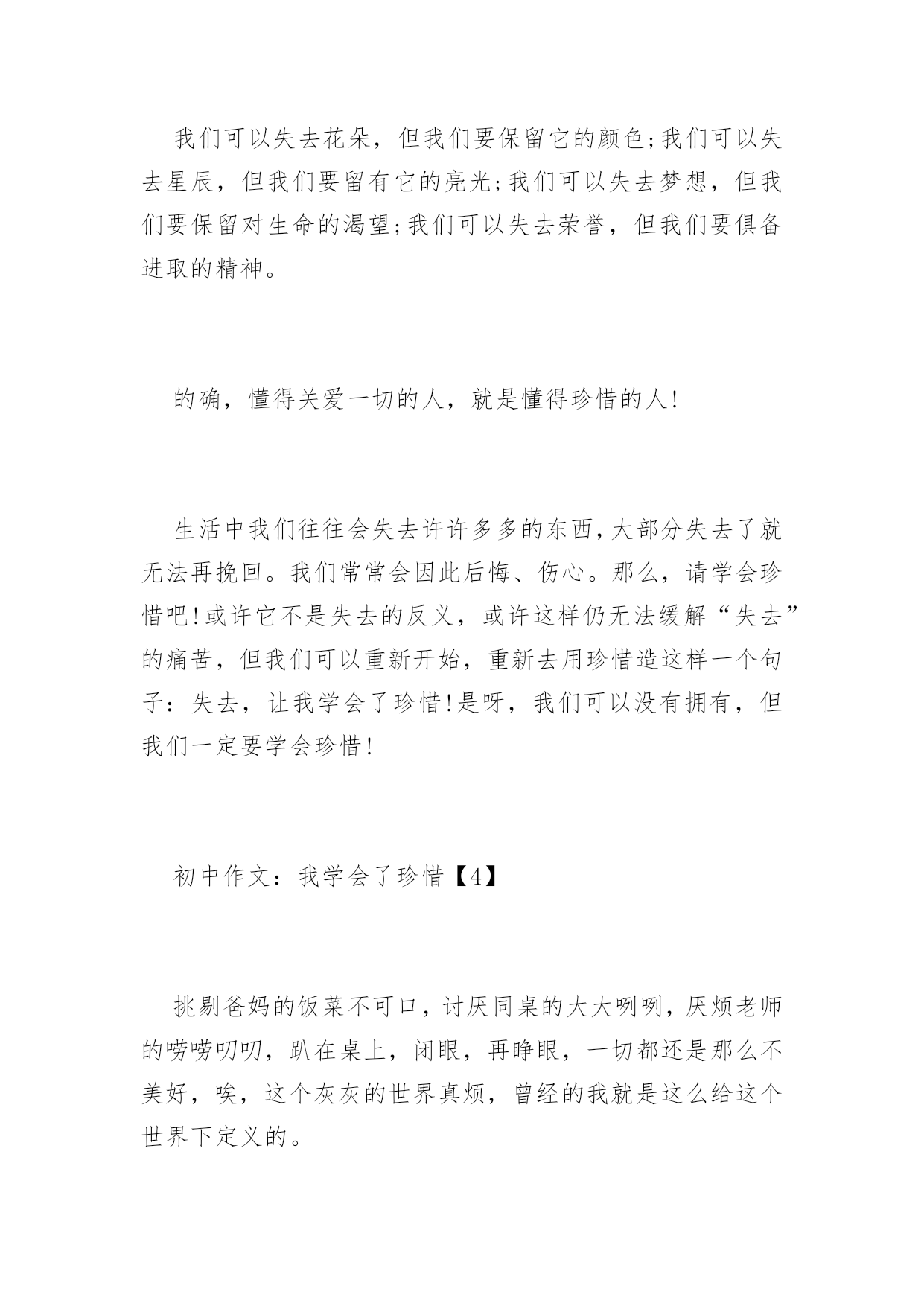 我们可以失去花朵，但我们要保留它的颜色;我们可以失去星辰，但我们要留有它的亮光;我们可以失去梦想，但我们要保留对生命的渴望;我们可以失去荣誉，但我们要俱备进取的精神。

的确，懂得关爱一切的人，就是懂得珍惜的人!

生活中我们往往会失去许许多多的东西,大部分失去了就无法再挽回。我们常常会因此后悔、伤心。那么，请学会珍惜吧!或许它不是失去的反义，或许这样仍无法缓解“失去”的痛苦，但我们可以重新开始，重新去用珍惜造这样一个句子：失去，让我学会了珍惜!是呀，我们可以没有拥有，但我们一定要学会珍惜!

初中作文：我学会了珍惜【4】

挑剔爸妈的饭菜不可口，讨厌同桌的大大咧咧，厌烦老师的唠唠叨叨，趴在桌上，闭眼，再睁眼，一切都还是那么不美好，唉，这个灰灰的世界真烦，曾经的我就是这么给这个世界下定义的。